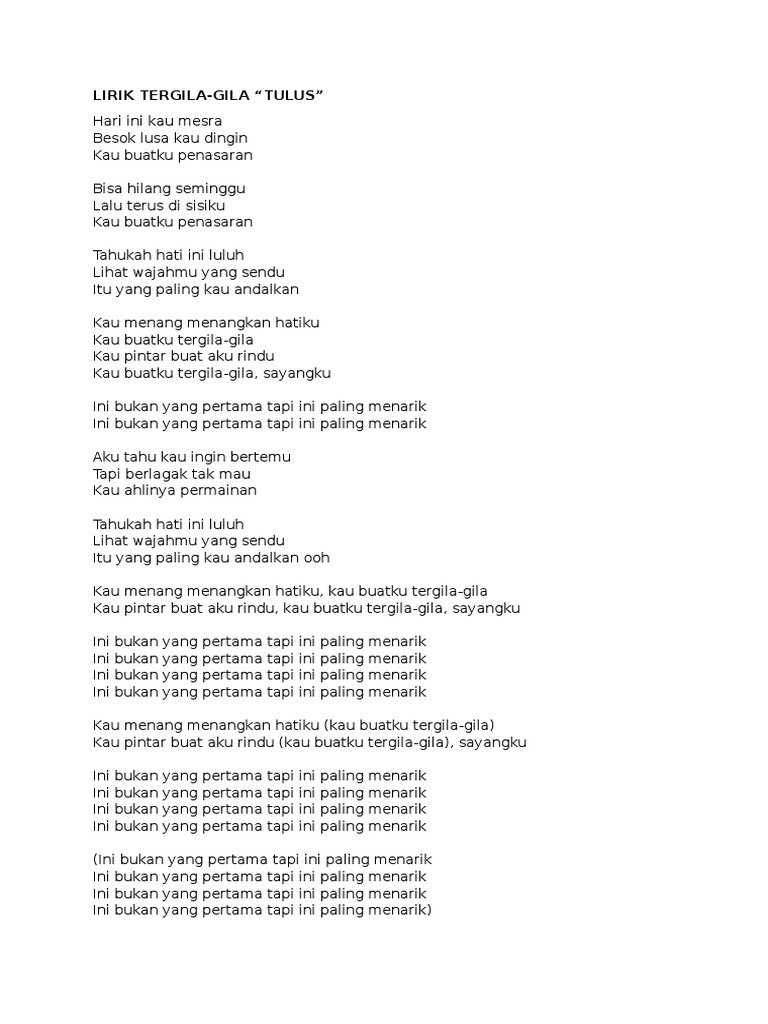 LIRIK TERGILA-GILA “TULUS”

Hari ini kau mesra
Besok lusa kau dingin
Kau buatku penasaran

Bisa hilang seminggu
Lalu terus di sisiku
Kau buatku penasaran

Tahukah hati ini luluh
Lihat wajahmu yang sendu
Itu yang paling kau andalkan

Kau menang menangkan hatiku
Kau buatku tergila-gila
Kau pintar buat aku rindu
Kau buatku tergila-gila, sayangku

Ini bukan yang pertama tapi ini paling menarik
Ini bukan yang pertama tapi ini paling menarik

Aku tahu kau ingin bertemu
Tapi berlagak tak mau
Kau ahlinya permainan

Tahukah hati ini luluh
Lihat wajahmu yang sendu
Itu yang paling kau andalkan ooh

Kau menang menangkan hatiku, kau buatku tergila-gila
Kau pintar buat aku rindu, kau buatku tergila-gila, sayangku

Ini bukan yang pertama tapi ini paling menarik
Ini bukan yang pertama tapi ini paling menarik
Ini bukan yang pertama tapi ini paling menarik
Ini bukan yang pertama tapi ini paling menarik

Kau menang menangkan hatiku (kau buatku tergila-gila)
Kau pintar buat aku rindu (kau buatku tergila-gila), sayangku

Ini bukan yang pertama tapi ini paling menarik
Ini bukan yang pertama tapi ini paling menarik
Ini bukan yang pertama tapi ini paling menarik
Ini bukan yang pertama tapi ini paling menarik

(Ini bukan yang pertama tapi ini paling menarik
Ini bukan yang pertama tapi ini paling menarik
Ini bukan yang pertama tapi ini paling menarik
Ini bukan yang pertama tapi ini paling menarik)